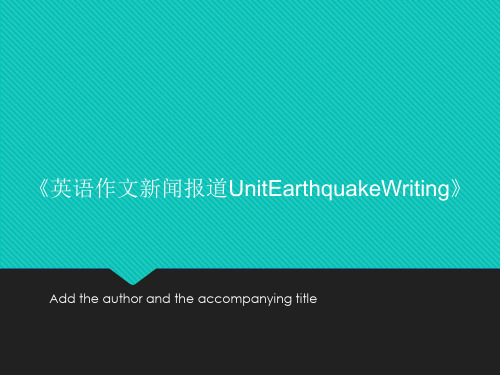 《英语作文新闻报道UnitEarthquakeWriting》

Add the author and the accompanying title